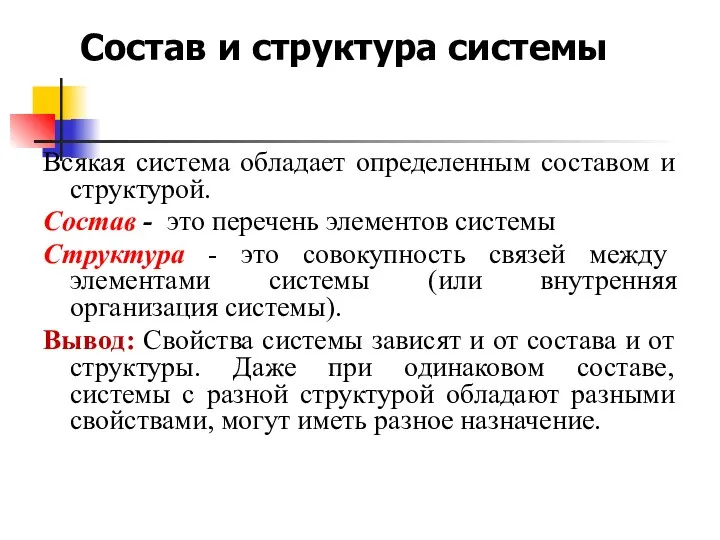 Состав и структура системы

Всякая система обладает определенным составом и структурой.

Состав - это перечень элементов системы

Структура - это совокупность связей между элементами системы (или внутренняя организация системы).

Вывод: Свойства системы зависят и от состава и от структуры. Даже при одинаковом составе, системы с разной структурой обладают разными свойствами, могут иметь разное назначение.